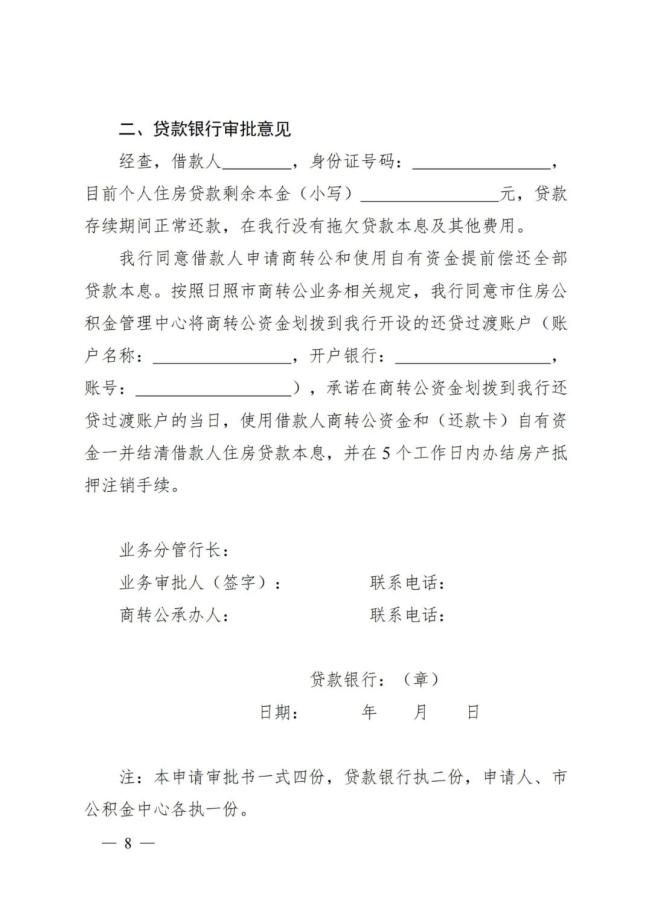 二、贷款银行审批意见

经查，借款人________，身份证号码：________________，目前个人住房贷款剩余本金（小写）________________元，贷款存续期间正常还款，在我行没有拖欠贷款本息及其他费用。

我行同意借款人申请商转公和使用自有资金提前偿还全部贷款本息。按照日照市商转公业务相关规定，我行同意市住房公积金管理中心将商转公资金划拨到我行开设的还贷过渡账户（账户名称：________________，开户银行：________________，账号：________________），承诺在商转公资金划拨到我行还贷过渡账户的当日，使用借款人商转公资金和（还款卡）自有资金一并结清借款人住房贷款本息，并在5个工作日内办结房产抵押注销手续。

业务分管行长：

业务审批人（签字）：　　　　联系电话：

商转公承办人：　　　　联系电话：

贷款银行：（章）

日期：　　年　　月　　日

注：本申请审批书一式四份，贷款银行执二份，申请人、市公积金中心各执一份。

— 8 —